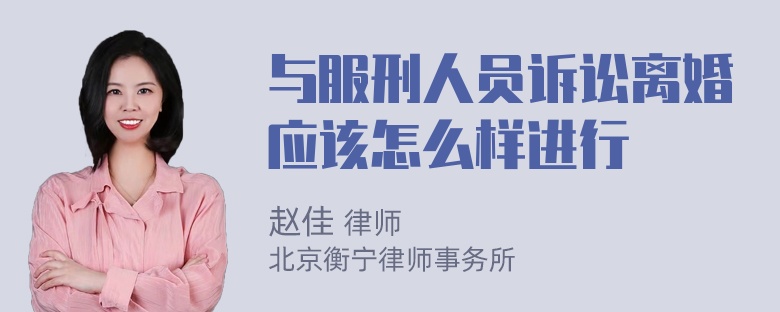 与服刑人员诉讼离婚应该怎么样进行

赵佳 律师
北京衡宁律师事务所